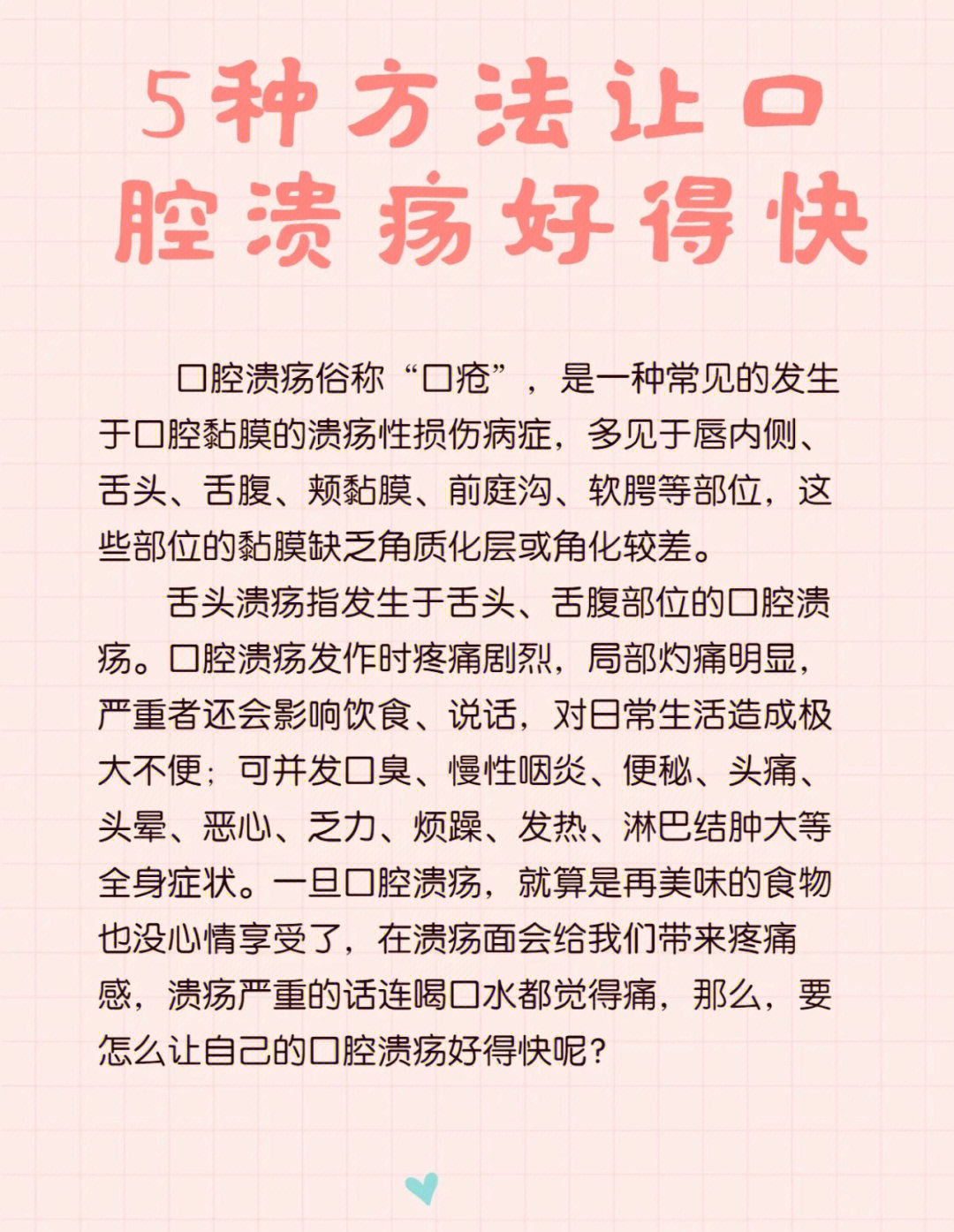 5种方法让口腔溃疡好得快

口腔溃疡俗称“口疮”，是一种常见的发生于口腔黏膜的溃疡性损伤病症，多见于唇内侧、舌头、舌腹、颊黏膜、前庭沟、软腭等部位，这些部位的黏膜缺乏角质化层或角化较差。

舌头溃疡指发生于舌头、舌腹部位的口腔溃疡。口腔溃疡发作时疼痛剧烈，局部灼痛明显，严重者还会影响饮食、说话，对日常生活造成极大不便；可并发口臭、慢性咽炎、便秘、头痛、头晕、恶心、乏力、烦躁、发热、淋巴结肿大等全身症状。一旦口腔溃疡，就算是再美味的食物也没心情享受了，在溃疡面会给我们带来疼痛感，溃疡严重的话连喝口水都觉得痛，那么，要怎么让自己的口腔溃疡好得快呢？